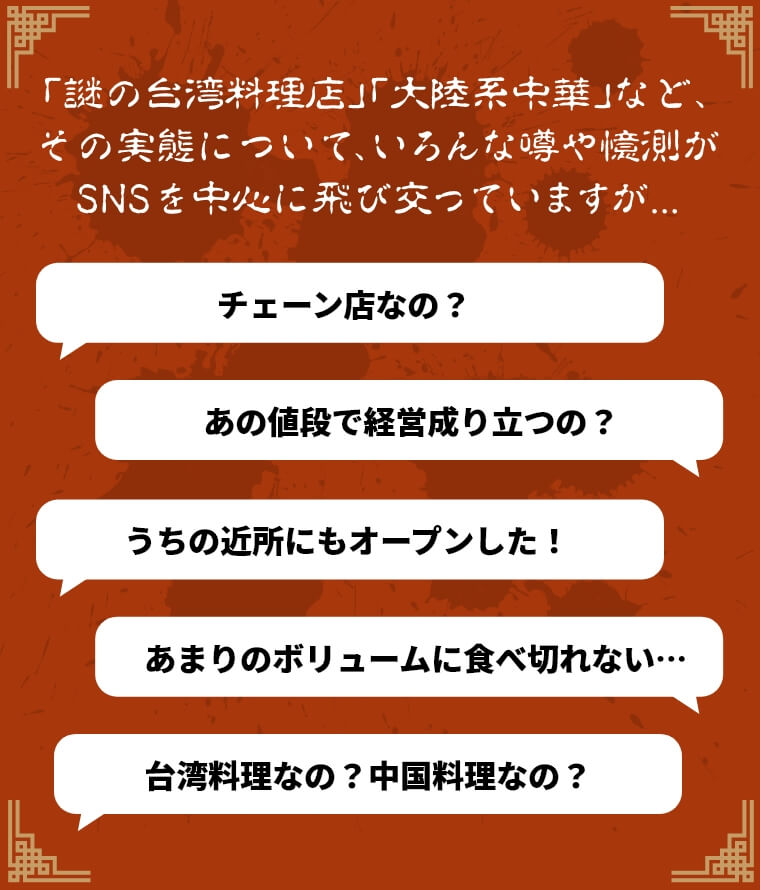 「謎の台湾料理店」「大陸系中華」など、その実態について、いろんな噂や憶測がSNSを中心に飛び交っていますが…

チェーン店なの？

あの値段で経営成り立つの？

うちの近所にもオープンした！

あまりのボリュームに食べ切れない…

台湾料理なの？中国料理なの？